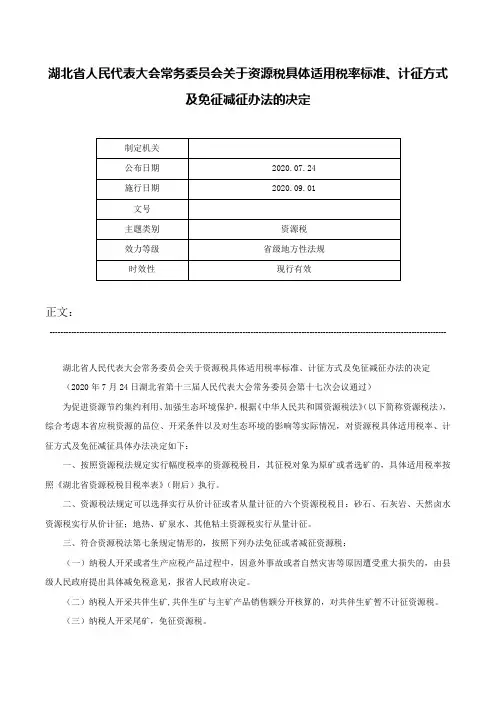 湖北省人民代表大会常务委员会关于资源税具体适用税率标准、计征方式及免征减征办法的决定

| 制定机关 |  |
|---|---|
| 公布日期 | 2020.07.24 |
| 施行日期 | 2020.09.01 |
| 文号 |  |
| 主题类别 | 资源税 |
| 效力等级 | 省级地方性法规 |
| 时效性 | 现行有效 |

正文：

湖北省人民代表大会常务委员会关于资源税具体适用税率标准、计征方式及免征减征办法的决定

（2020年7月24日湖北省第十三届人民代表大会常务委员会第十七次会议通过）

为促进资源节约集约利用、加强生态环境保护，根据《中华人民共和国资源税法》（以下简称资源税法），综合考虑本省应税资源的品位、开采条件以及对生态环境的影响等实际情况，对资源税具体适用税率、计征方式及免征减征具体办法决定如下：

一、按照资源税法规定实行幅度税率的资源税税目，其征税对象为原矿或者选矿的，具体适用税率按照《湖北省资源税税目税率表》（附后）执行。

二、资源税法规定可以选择实行从价计征或者从量计征的六个资源税税目：砂石、石灰岩、天然卤水资源税实行从价计征；地热、矿泉水、其他粘土资源税实行从量计征。

三、符合资源税法第七条规定情形的，按照下列办法免征或者减征资源税：

（一）纳税人开采或者生产应税产品过程中，因意外事故或者自然灾害等原因遭受重大损失的，由县级人民政府提出具体减免税意见，报省人民政府决定。

（二）纳税人开采共伴生矿，共伴生矿与主矿产品销售额分开核算的，对共伴生矿暂不计征资源税。

（三）纳税人开采尾矿，免征资源税。